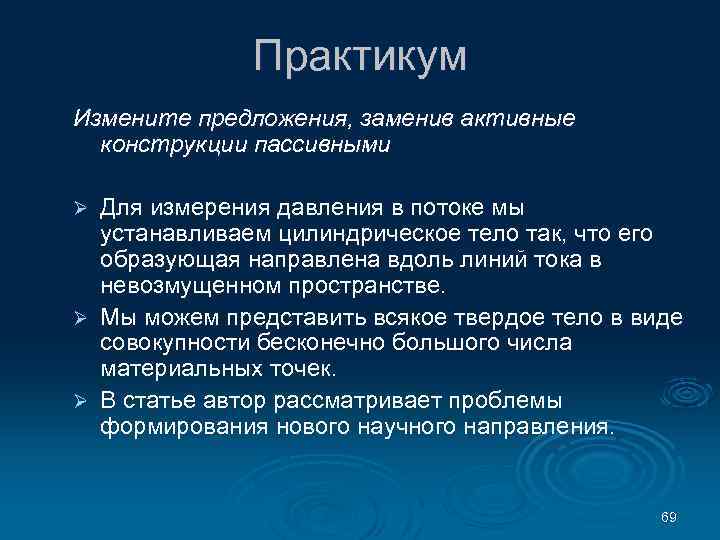 Практикум

Измените предложения, заменив активные конструкции пассивными

➢ Для измерения давления в потоке мы устанавливаем цилиндрическое тело так, что его образующая направлена вдоль линий тока в невозмущенном пространстве.

➢ Мы можем представить всякое твердое тело в виде совокупности бесконечно большого числа материальных точек.

➢ В статье автор рассматривает проблемы формирования нового научного направления.

69